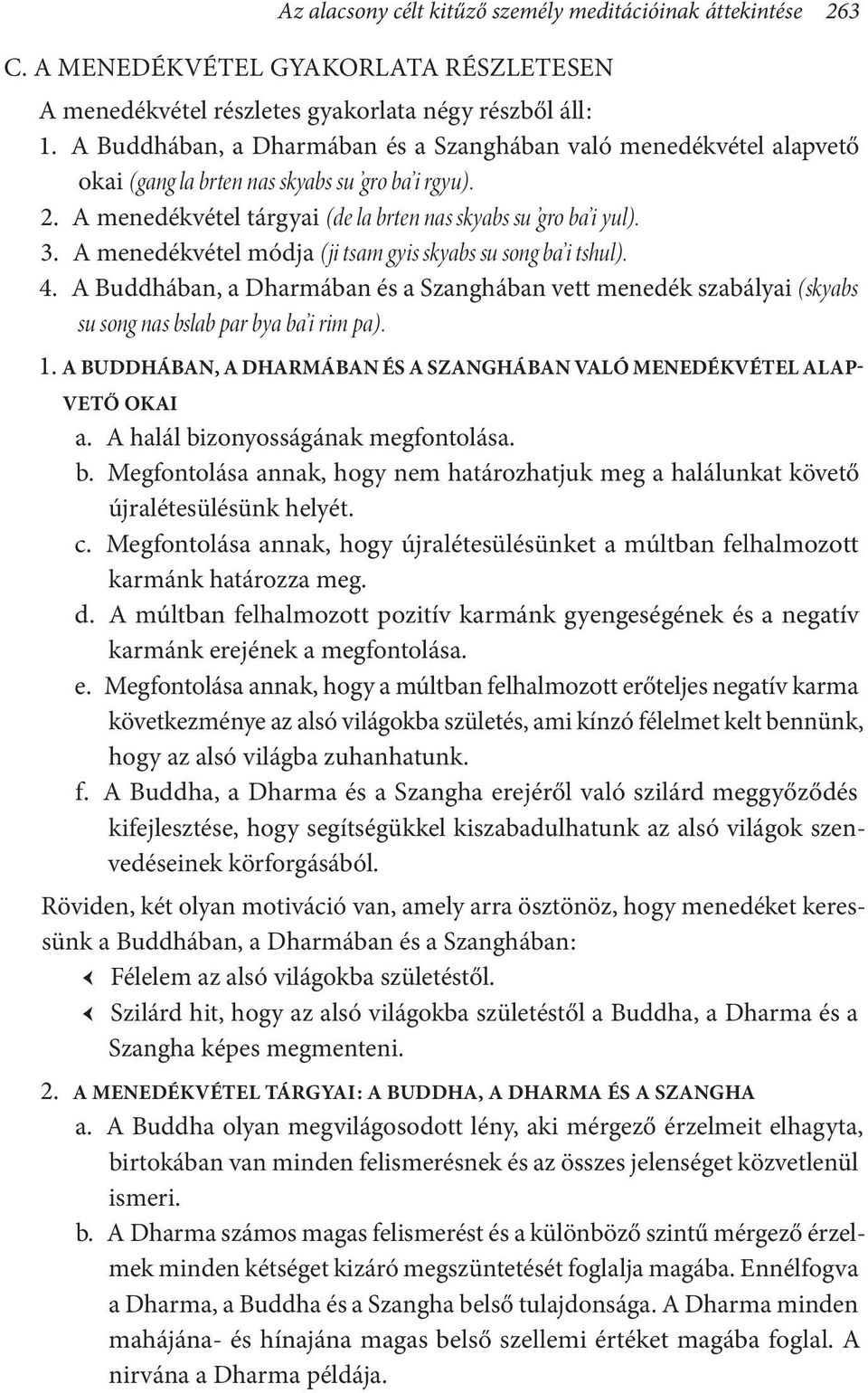 Az alacsony célt kitűző személy meditációinak áttekintése 263

C. A MENEDÉKVÉTEL GYAKORLATA RÉSZLETESEN

A menedékvétel részletes gyakorlata négy részből áll:

1. A Buddhában, a Dharmában és a Szanghában való menedékvétel alapvető okai (gang la brten nas skyabs su 'gro ba'i rgyu).
2. A menedékvétel tárgyai (de la brten nas skyabs su 'gro ba'i yul).
3. A menedékvétel módja (ji tsam gyis skyabs su song ba'i tshul).
4. A Buddhában, a Dharmában és a Szanghában vett menedék szabályai (skyabs su song nas bslab par bya ba'i rim pa).

1. A BUDDHÁBAN, A DHARMÁBAN ÉS A SZANGHÁBAN VALÓ MENEDÉKVÉTEL ALAPVETŐ OKAI

a. A halál bizonyosságának megfontolása.
b. Megfontolása annak, hogy nem határozhatjuk meg a halálunkat követő újralétesülésünk helyét.
c. Megfontolása annak, hogy újralétesülésünket a múltban felhalmozott karmánk határozza meg.
d. A múltban felhalmozott pozitív karmánk gyengeségének és a negatív karmánk erejének a megfontolása.
e. Megfontolása annak, hogy a múltban felhalmozott erőteljes negatív karma következménye az alsó világokba születés, ami kínzó félelmet kelt bennünk, hogy az alsó világba zuhanhatunk.
f. A Buddha, a Dharma és a Szangha erejéről való szilárd meggyőződés kifejlesztése, hogy segítségükkel kiszabadulhatunk az alsó világok szenvedéseinek körforgásából.

Röviden, két olyan motiváció van, amely arra ösztönöz, hogy menedéket keressünk a Buddhában, a Dharmában és a Szanghában:

Félelem az alsó világokba születéstől.
Szilárd hit, hogy az alsó világokba születéstől a Buddha, a Dharma és a Szangha képes megmenteni.

2. A MENEDÉKVÉTEL TÁRGYAI: A BUDDHA, A DHARMA ÉS A SZANGHA

a. A Buddha olyan megvilágosodott lény, aki mérgező érzelmeit elhagyta, birtokában van minden felismerésnek és az összes jelenséget közvetlenül ismeri.
b. A Dharma számos magas felismerést és a különböző szintű mérgező érzelmek minden kétséget kizáró megszüntetését foglalja magába. Ennélfogva a Dharma, a Buddha és a Szangha belső tulajdonsága. A Dharma minden mahájána- és hínajána magas belső szellemi értéket magába foglal. A nirvána a Dharma példája.